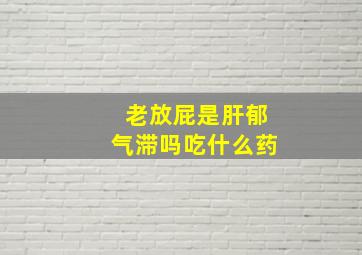 老放屁是肝郁气滞吗吃什么药